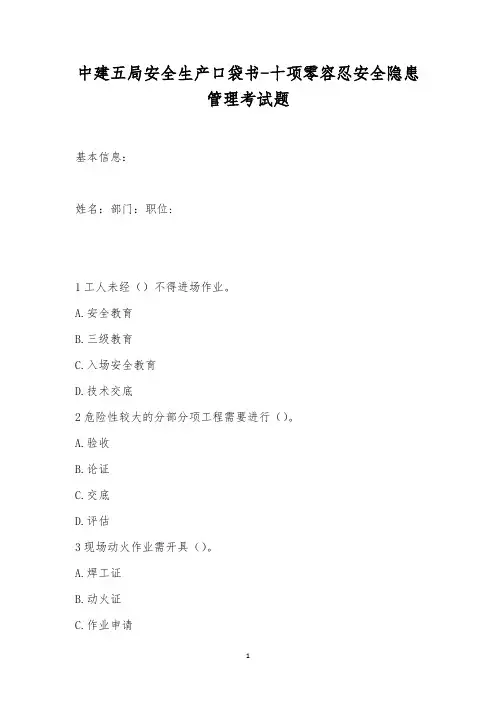 中建五局安全生产口袋书-十项零容忍安全隐患管理考试题

基本信息:

姓名: 部门: 职位:

1 工人未经（）不得进场作业。

A. 安全教育

B. 三级教育

C. 入场安全教育

D. 技术交底

2 危险性较大的分部分项工程需要进行（）。

A. 验收

B. 论证

C. 交底

D. 评估

3 现场动火作业需开具（）。

A. 焊工证

B. 动火证

C. 作业申请

1